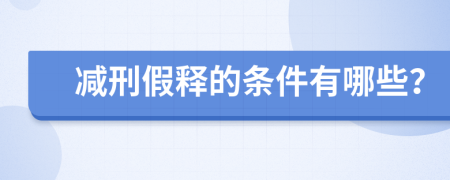 减刑假释的条件有哪些?